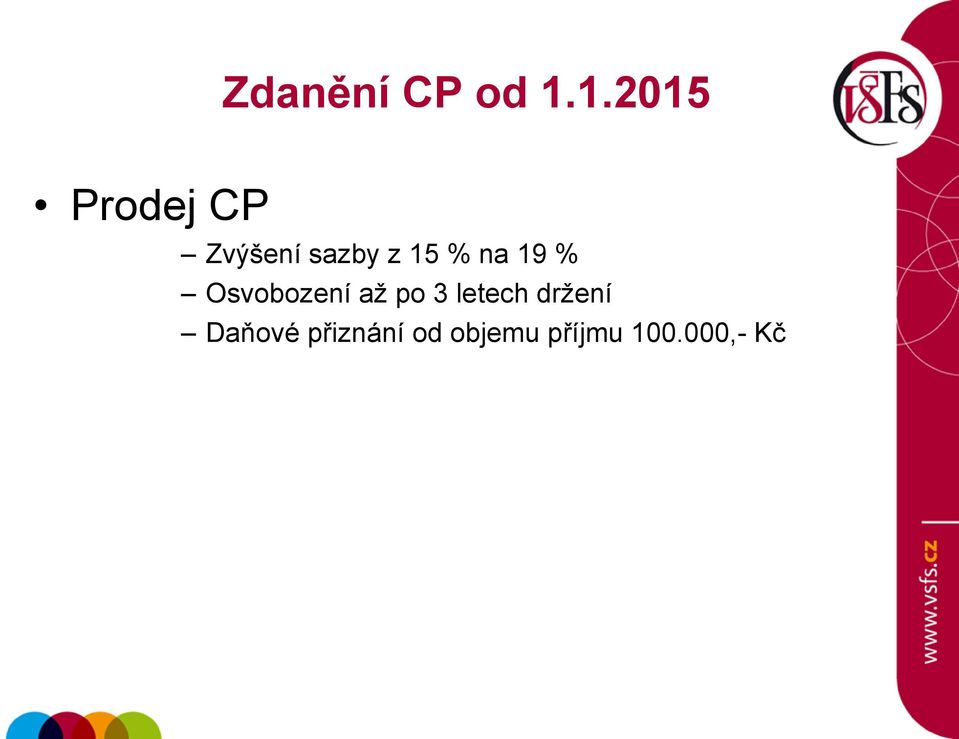 Zdanění CP od 1.1.2015

VŠFS

• Prodej CP
 – Zvýšení sazby z 15 % na 19 %
 – Osvobození až po 3 letech držení
 – Daňové přiznání od objemu příjmu 100.000,- Kč

www.vsfs.cz